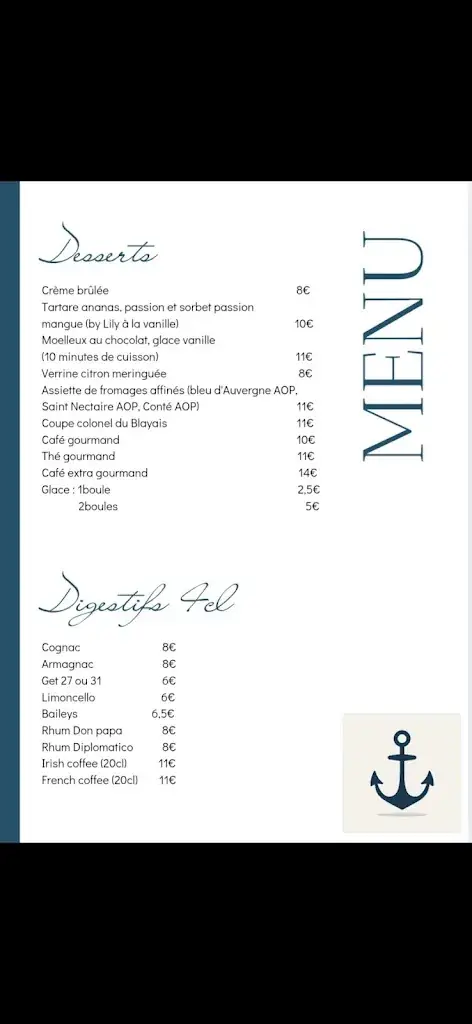 Desserts

Crème brûlée 8€
Tartare ananas, passion et sorbet passion mangue (by Lily à la vanille) 10€
Moelleux au chocolat, glace vanille (10 minutes de cuisson) 11€
Verrine citron meringuée 8€
Assiette de fromages affinés (bleu d'Auvergne AOP, Saint Nectaire AOP, Conté AOP) 11€
Coupe colonel du Blayais 11€
Café gourmand 10€
Thé gourmand 11€
Café extra gourmand 14€
Glace : 1boule 2,5€
2boules 5€

MENU

Digestifs 4cl

Cognac 8€
Armagnac 8€
Get 27 ou 31 6€
Limoncello 6€
Baileys 6,5€
Rhum Don papa 8€
Rhum Diplomatico 8€
Irish coffee (20cl) 11€
French coffee (20cl) 11€